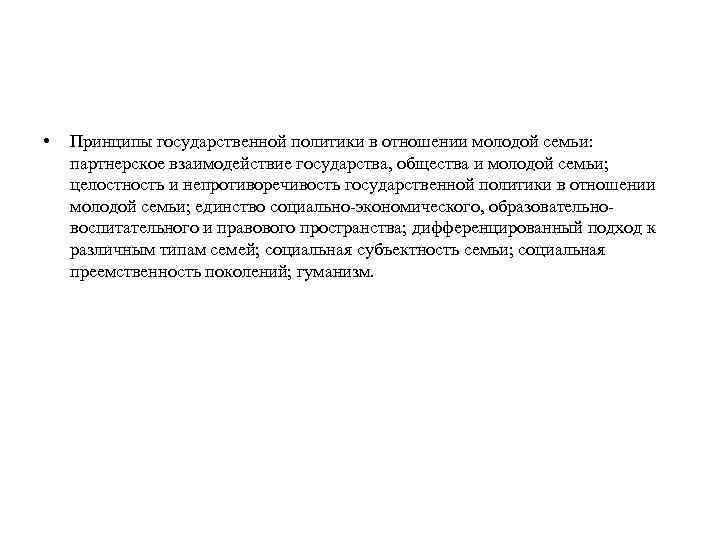 • Принципы государственной политики в отношении молодой семьи: партнерское взаимодействие государства, общества и молодой семьи; целостность и непротиворечивость государственной политики в отношении молодой семьи; единство социально-экономического, образовательно-воспитательного и правового пространства; дифференцированный подход к различным типам семей; социальная субъектность семьи; социальная преемственность поколений; гуманизм.